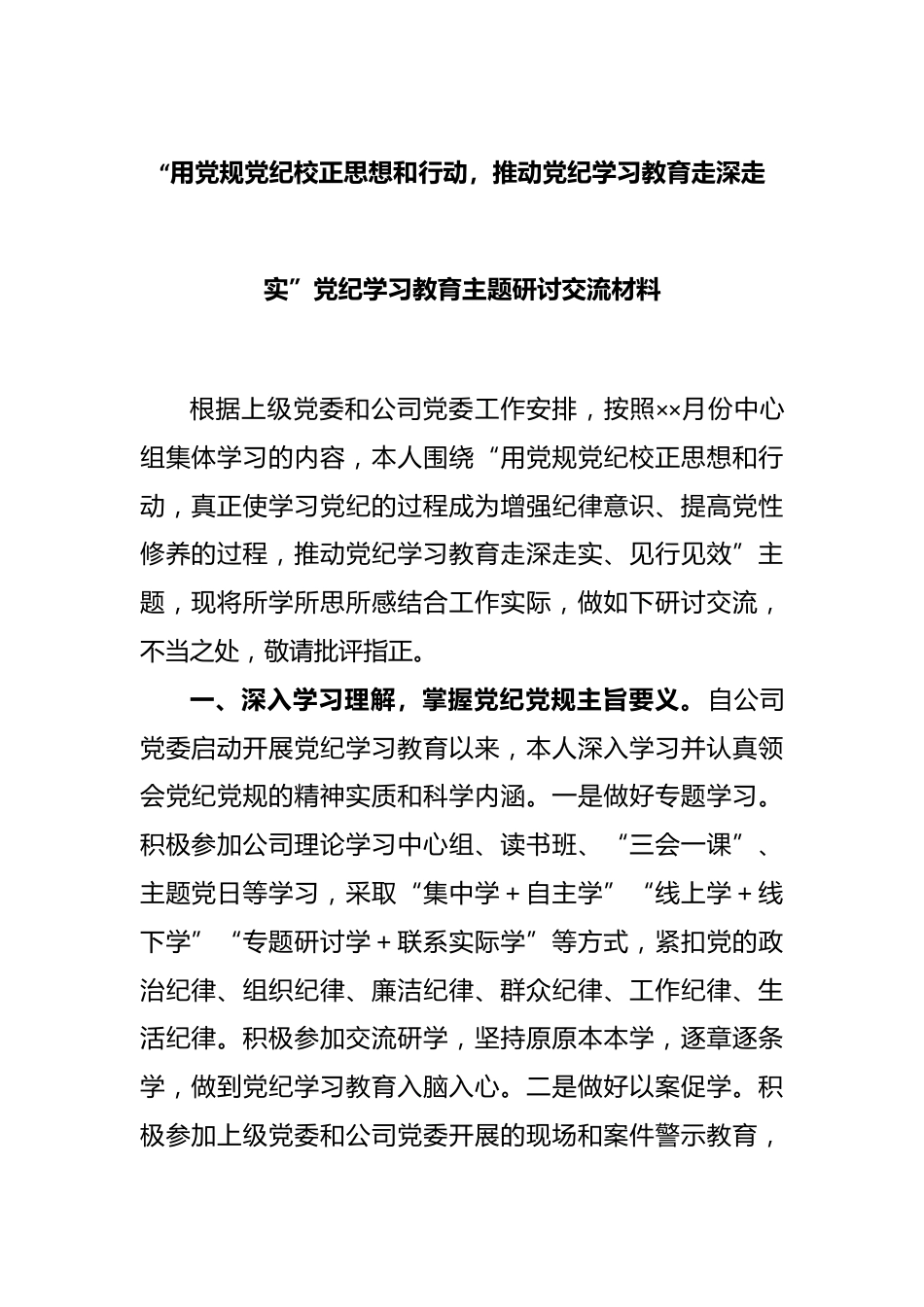 “用党规党纪校正思想和行动，推动党纪学习教育走深走实”党纪学习教育主题研讨交流材料

根据上级党委和公司党委工作安排，按照××月份中心组集体学习的内容，本人围绕“用党规党纪校正思想和行动，真正使学习党纪的过程成为增强纪律意识、提高党性修养的过程，推动党纪学习教育走深走实、见行见效”主题，现将所学所思所感结合工作实际，做如下研讨交流，不当之处，敬请批评指正。

一、深入学习理解，掌握党纪党规主旨要义。自公司党委启动开展党纪学习教育以来，本人深入学习并认真领会党纪党规的精神实质和科学内涵。一是做好专题学习。积极参加公司理论学习中心组、读书班、“三会一课”、主题党日等学习，采取“集中学＋自主学”“线上学＋线下学”“专题研讨学＋联系实际学”等方式，紧扣党的政治纪律、组织纪律、廉洁纪律、群众纪律、工作纪律、生活纪律。积极参加交流研学，坚持原原本本学，逐章逐条学，做到党纪学习教育入脑入心。二是做好以案促学。积极参加上级党委和公司党委开展的现场和案件警示教育，